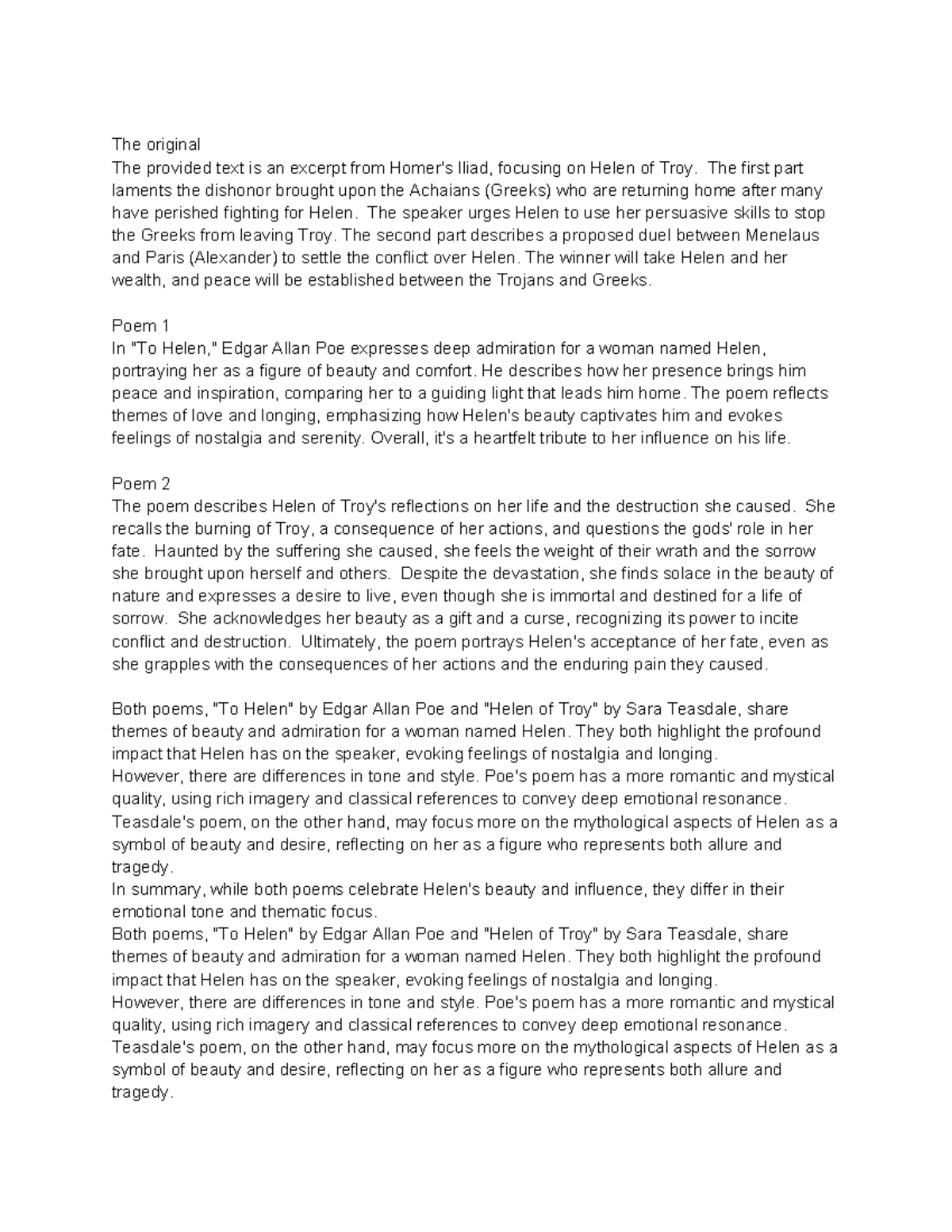 The original
The provided text is an excerpt from Homer's Iliad, focusing on Helen of Troy. The first part laments the dishonor brought upon the Achaians (Greeks) who are returning home after many have perished fighting for Helen. The speaker urges Helen to use her persuasive skills to stop the Greeks from leaving Troy. The second part describes a proposed duel between Menelaus and Paris (Alexander) to settle the conflict over Helen. The winner will take Helen and her wealth, and peace will be established between the Trojans and Greeks.

Poem 1
In "To Helen," Edgar Allan Poe expresses deep admiration for a woman named Helen, portraying her as a figure of beauty and comfort. He describes how her presence brings him peace and inspiration, comparing her to a guiding light that leads him home. The poem reflects themes of love and longing, emphasizing how Helen's beauty captivates him and evokes feelings of nostalgia and serenity. Overall, it's a heartfelt tribute to her influence on his life.

Poem 2
The poem describes Helen of Troy's reflections on her life and the destruction she caused. She recalls the burning of Troy, a consequence of her actions, and questions the gods' role in her fate. Haunted by the suffering she caused, she feels the weight of their wrath and the sorrow she brought upon herself and others. Despite the devastation, she finds solace in the beauty of nature and expresses a desire to live, even though she is immortal and destined for a life of sorrow. She acknowledges her beauty as a gift and a curse, recognizing its power to incite conflict and destruction. Ultimately, the poem portrays Helen's acceptance of her fate, even as she grapples with the consequences of her actions and the enduring pain they caused.

Both poems, "To Helen" by Edgar Allan Poe and "Helen of Troy" by Sara Teasdale, share themes of beauty and admiration for a woman named Helen. They both highlight the profound impact that Helen has on the speaker, evoking feelings of nostalgia and longing.
However, there are differences in tone and style. Poe's poem has a more romantic and mystical quality, using rich imagery and classical references to convey deep emotional resonance. Teasdale's poem, on the other hand, may focus more on the mythological aspects of Helen as a symbol of beauty and desire, reflecting on her as a figure who represents both allure and tragedy.
In summary, while both poems celebrate Helen's beauty and influence, they differ in their emotional tone and thematic focus.
Both poems, "To Helen" by Edgar Allan Poe and "Helen of Troy" by Sara Teasdale, share themes of beauty and admiration for a woman named Helen. They both highlight the profound impact that Helen has on the speaker, evoking feelings of nostalgia and longing.
However, there are differences in tone and style. Poe's poem has a more romantic and mystical quality, using rich imagery and classical references to convey deep emotional resonance. Teasdale's poem, on the other hand, may focus more on the mythological aspects of Helen as a symbol of beauty and desire, reflecting on her as a figure who represents both allure and tragedy.